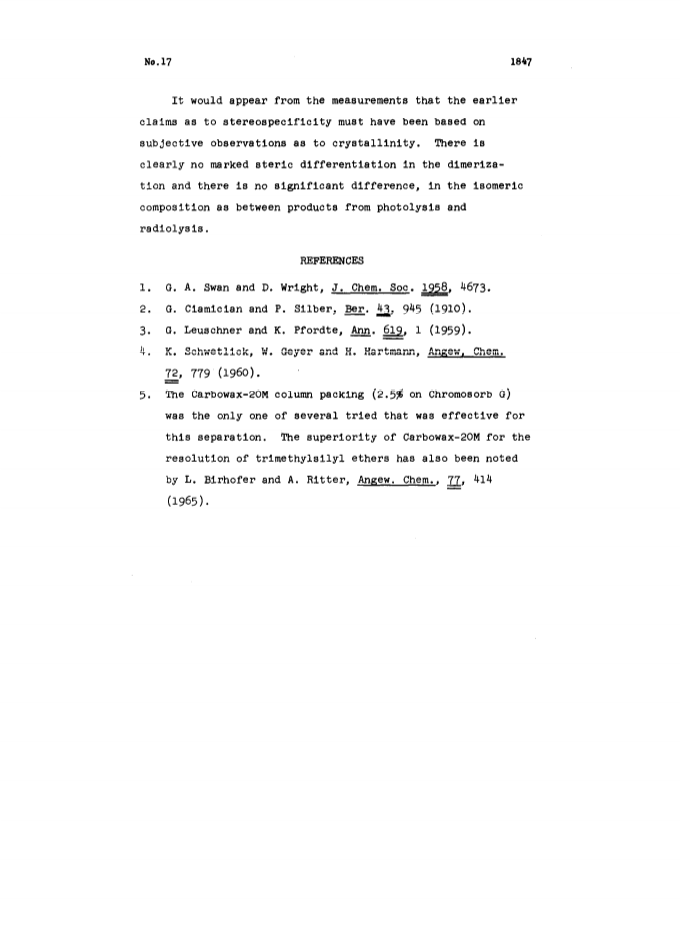 No.17

1847

It would appear from the measurements that the earlier claims as to stereospecificity must have been based on subjective observations as to crystallinity. There is clearly no marked steric differentiation in the dimerization and there is no significant difference, in the isomeric composition as between products from photolysis and radiolysis.

REFERENCES

1. G. A. Swan and D. Wright, J. Chem. Soc. 1958, 4673.
2. G. Ciamician and P. Silber, Ber. 43, 945 (1910).
3. G. Leuschner and K. Pfordte, Ann. 619, 1 (1959).
4. K. Schwetlick, W. Geyer and H. Hartmann, Angew. Chem. 72, 779 (1960).
5. The Carbowax-20M column packing (2.5% on Chromosorb G) was the only one of several tried that was effective for this separation. The superiority of Carbowax-20M for the resolution of trimethylsilyl ethers has also been noted by L. Birhofer and A. Ritter, Angew. Chem., 77, 414 (1965).